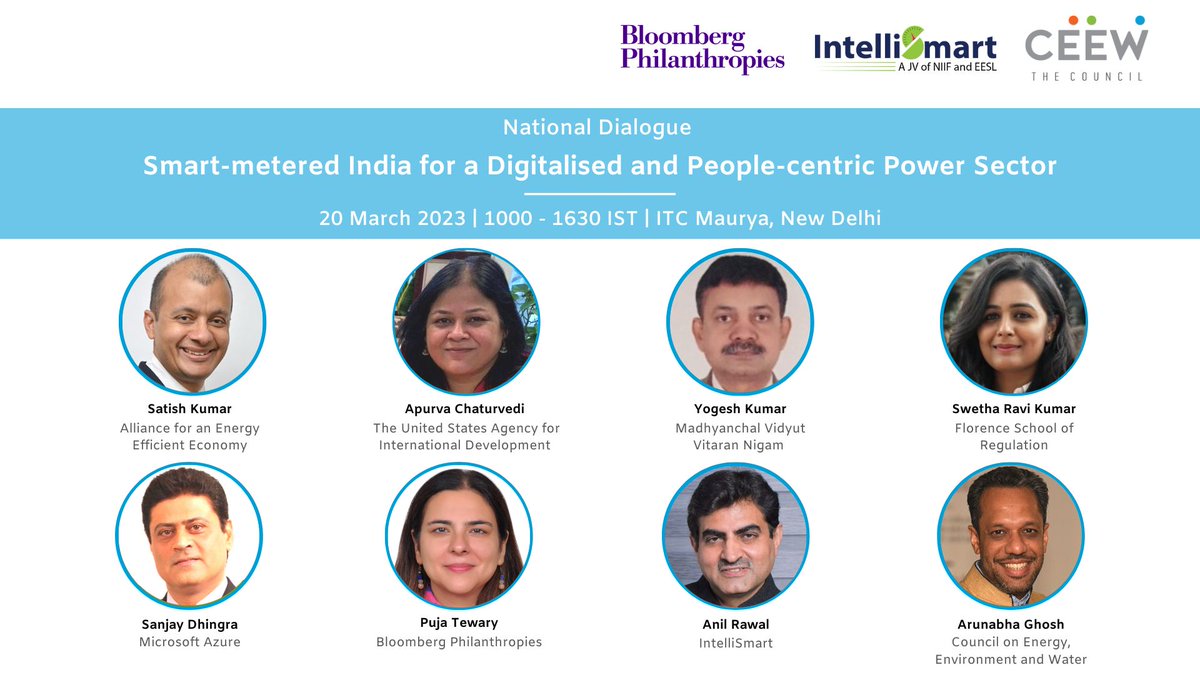 Bloomberg Philanthropies

IntelliSmart
A JV of NIIF and EESL

CEEW
THE COUNCIL

National Dialogue

Smart-metered India for a Digitalised and People-centric Power Sector

20 March 2023 | 1000 - 1630 IST | ITC Maurya, New Delhi

Satish Kumar
Alliance for an Energy Efficient Economy

Apurva Chaturvedi
The United States Agency for International Development

Yogesh Kumar
Madhyanchal Vidyut Vitaran Nigam

Swetha Ravi Kumar
Florence School of Regulation

Sanjay Dhingra
Microsoft Azure

Puja Tewary
Bloomberg Philanthropies

Anil Rawal
IntelliSmart

Arunabha Ghosh
Council on Energy, Environment and Water